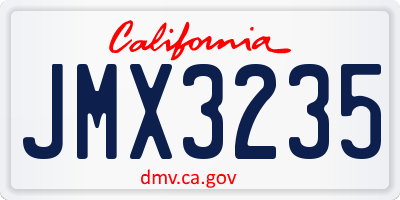 California

JMX3235

dmv.ca.gov